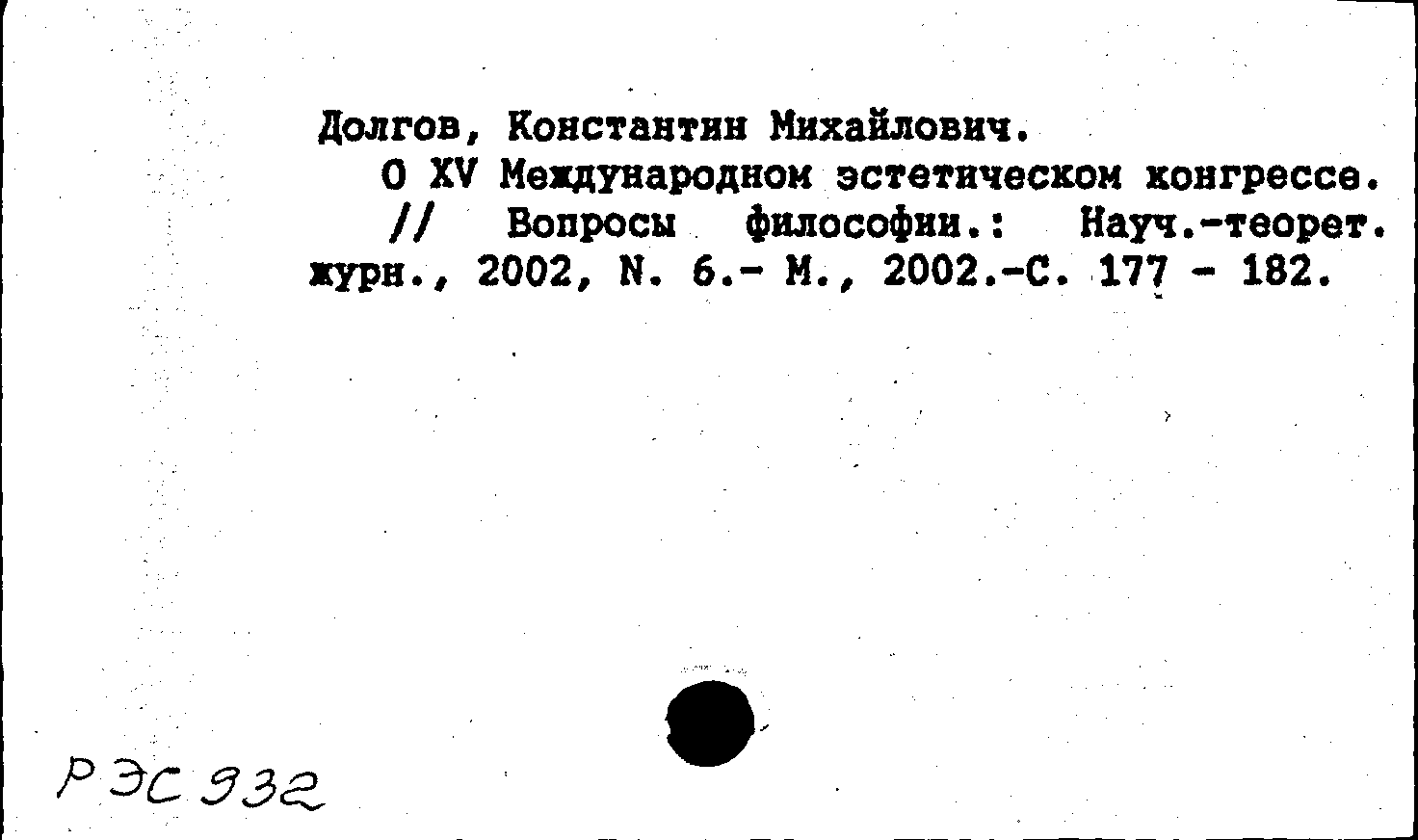 Долгов, Константин Михайлович.

О XV Международном эстетическом конгрессе. // Вопросы философии.: Науч.-теорет. журн., 2002, N. 6.- М., 2002.-С. 177 - 182.

РЭС 932